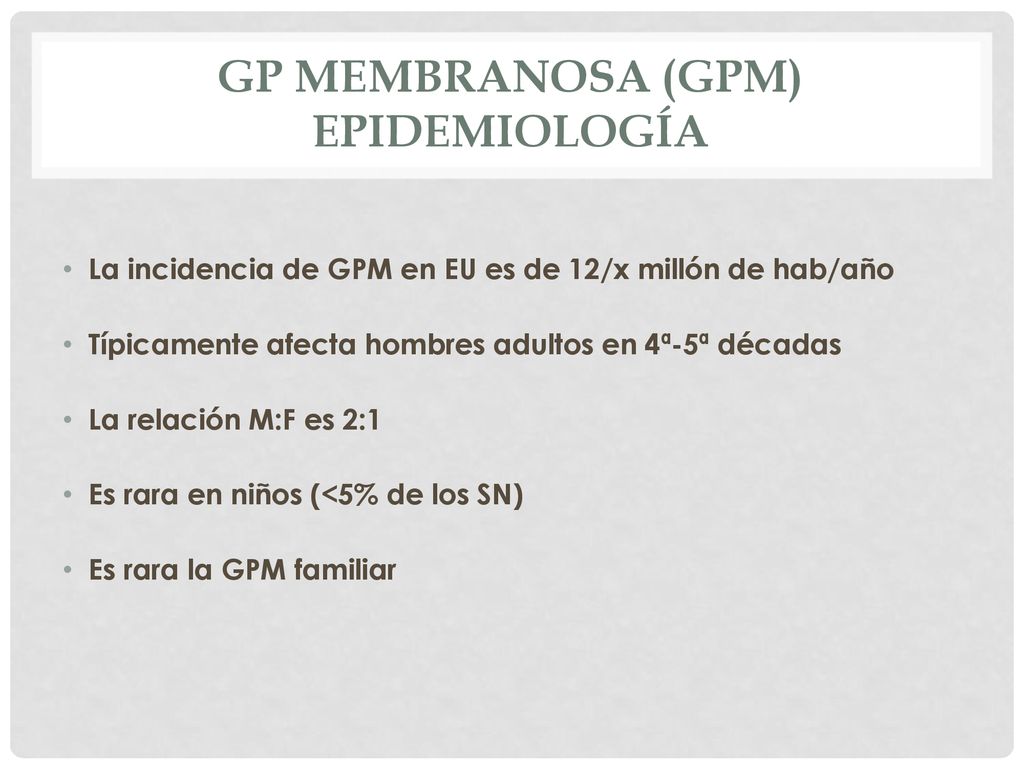 GP MEMBRANOSA (GPM) EPIDEMIOLOGÍA

• La incidencia de GPM en EU es de 12/x millón de hab/año

• Típicamente afecta hombres adultos en 4ª-5ª décadas

• La relación M:F es 2:1

• Es rara en niños (<5% de los SN)

• Es rara la GPM familiar